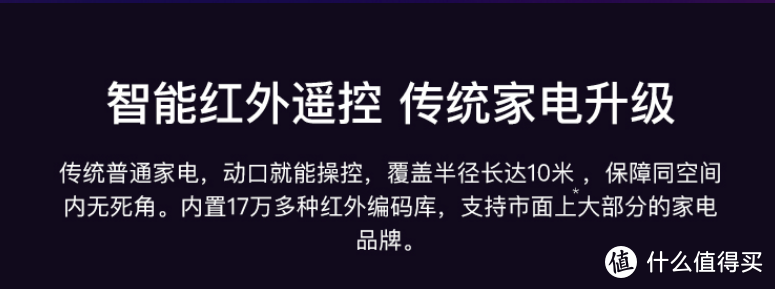 智能红外遥控 传统家电升级

传统普通家电，动口就能操控，覆盖半径长达10米*，保障同空间内无死角。内置17万多种红外编码库，支持市面上大部分的家电品牌。

值 什么值得买